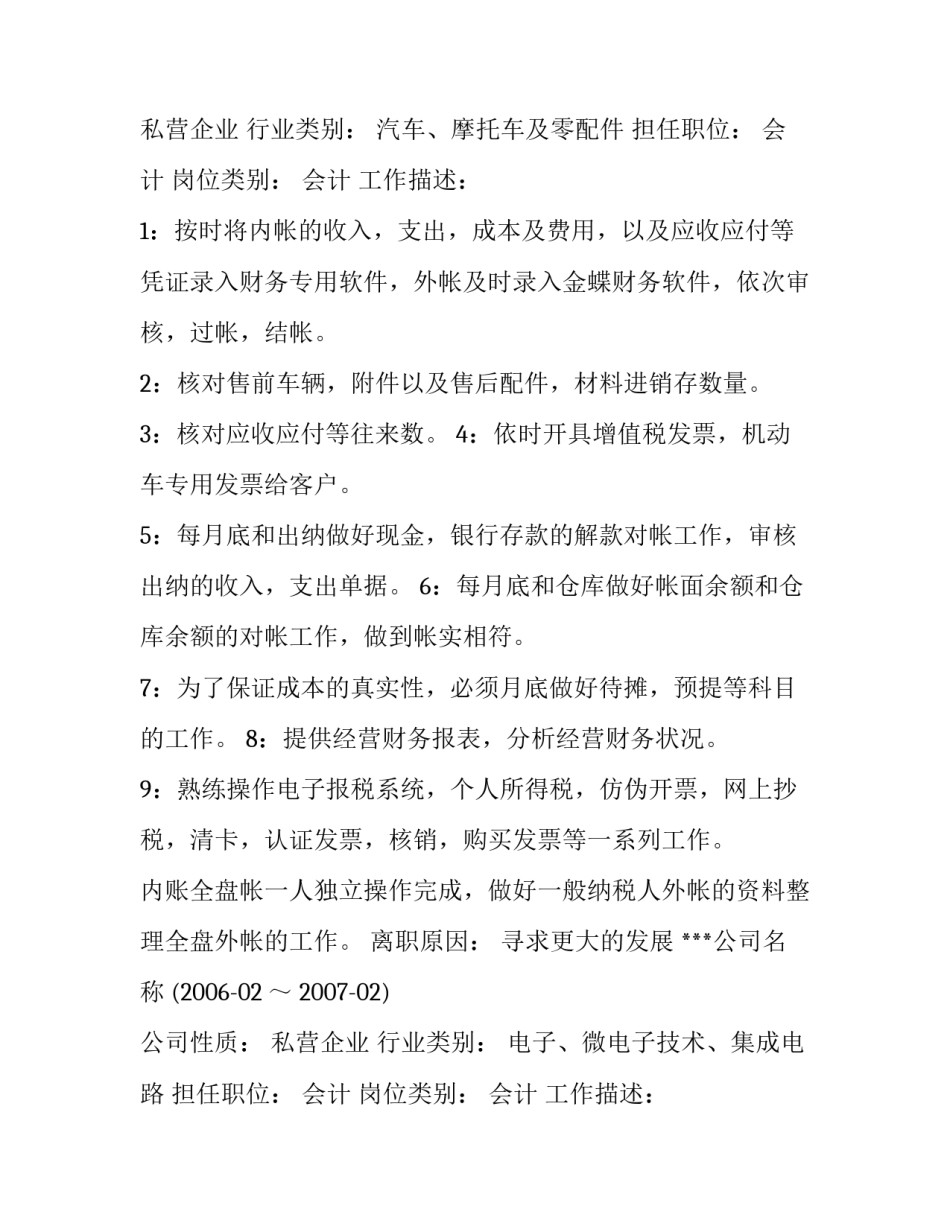 私营企业 行业类别： 汽车、摩托车及零配件 担任职位： 会计 岗位类别： 会计 工作描述：

1：按时将内帐的收入，支出，成本及费用，以及应收应付等凭证录入财务专用软件，外帐及时录入金蝶财务软件，依次审核，过帐，结帐。

2：核对售前车辆，附件以及售后配件，材料进销存数量。

3：核对应收应付等往来数。 4：依时开具增值税发票，机动车专用发票给客户。

5：每月底和出纳做好现金，银行存款的解款对帐工作，审核出纳的收入，支出单据。 6：每月底和仓库做好帐面余额和仓库余额的对帐工作，做到帐实相符。

7：为了保证成本的真实性，必须月底做好待摊，预提等科目的工作。 8：提供经营财务报表，分析经营财务状况。

9：熟练操作电子报税系统，个人所得税，仿伪开票，网上抄税，清卡，认证发票，核销，购买发票等一系列工作。

内账全盘帐一人独立操作完成，做好一般纳税人外帐的资料整理全盘外帐的工作。 离职原因： 寻求更大的发展 ***公司名称 (2006-02 ～ 2007-02)

公司性质： 私营企业 行业类别： 电子、微电子技术、集成电路 担任职位： 会计 岗位类别： 会计 工作描述：